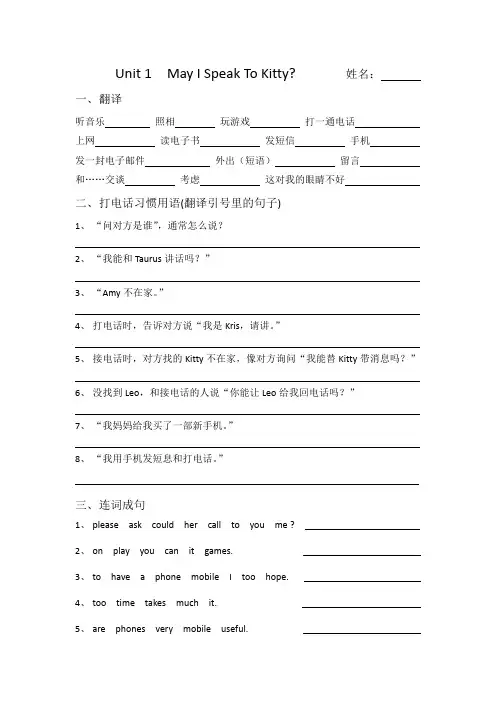 Unit 1 May I Speak To Kitty? 姓名：______

一、翻译

听音乐________ 照相________ 玩游戏________ 打一通电话________

上网________ 读电子书________ 发短信________ 手机________

发一封电子邮件________ 外出（短语）________ 留言________

和……交谈________ 考虑________ 这对我的眼睛不好________

二、打电话习惯用语(翻译引号里的句子)

1、“问对方是谁”，通常怎么说？

2、“我能和 Taurus 讲话吗？”

3、“Amy 不在家。”

4、打电话时，告诉对方说“我是 Kris，请讲。”

5、接电话时，对方找的 Kitty 不在家，像对方询问“我能替 Kitty 带消息吗？”

6、没找到 Leo，和接电话的人说“你能让 Leo 给我回电话吗？”

7、“我妈妈给我买了一部新手机。”

8、“我用手机发短息和打电话。”

三、连词成句

1、please ask could her call to you me? ________

2、on play you can it games. ________

3、to have a phone mobile I too hope. ________

4、too time takes much it. ________

5、are phones very mobile useful. ________